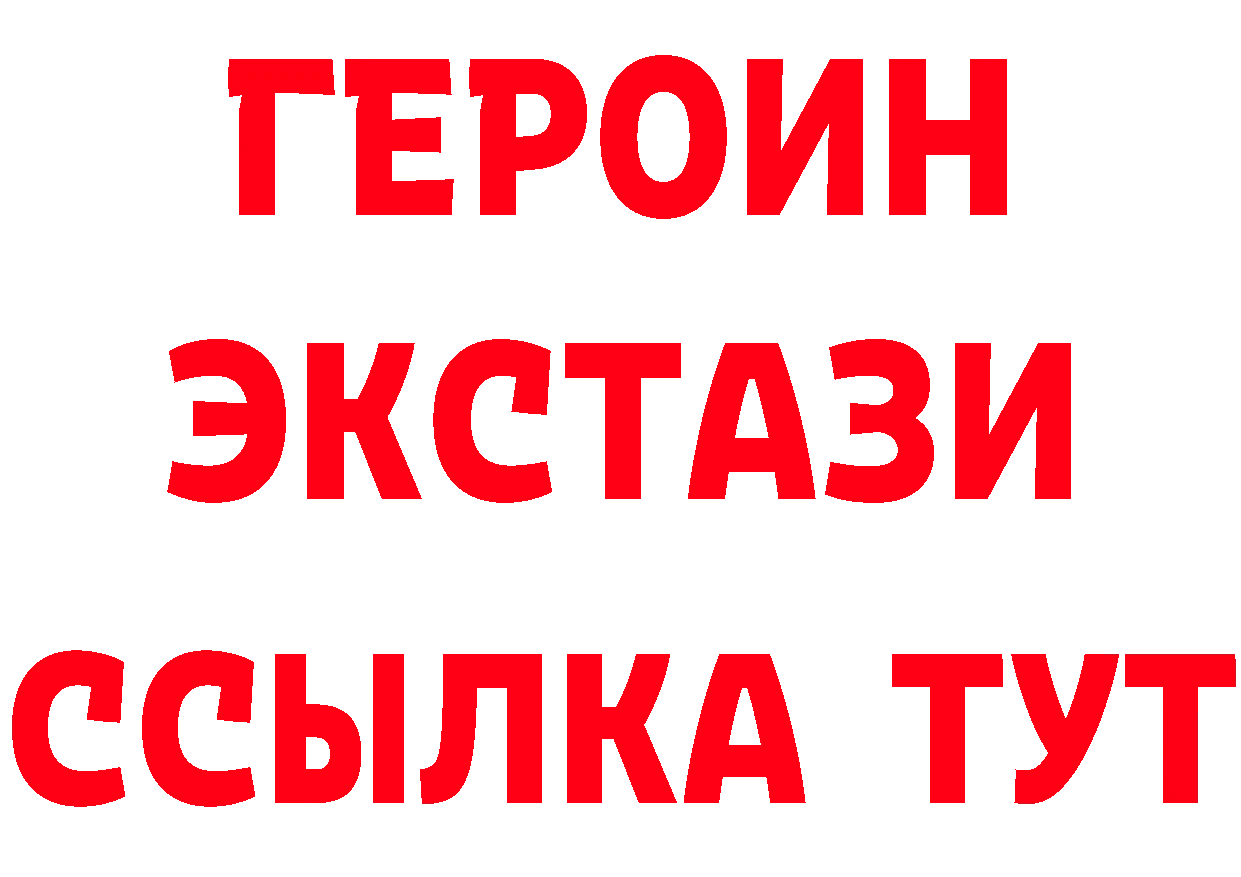 ГЕРОИН
ЭКСТАЗИ
ССЫЛКА ТУТ